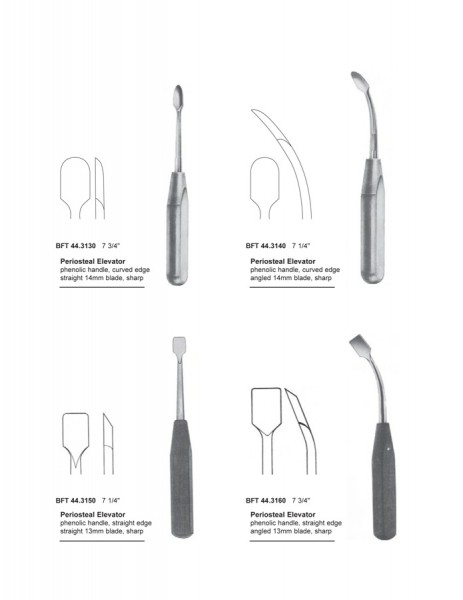 BFT 44.3130 7 3/4"

Periosteal Elevator
phenolic handle, curved edge
straight 14mm blade, sharp

BFT 44.3140 7 1/4"

Periosteal Elevator
phenolic handle, curved edge
angled 14mm blade, sharp

BFT 44.3150 7 1/4"

Periosteal Elevator
phenolic handle, straight edge
straight 13mm blade, sharp

BFT 44.3160 7 3/4"

Periosteal Elevator
phenolic handle, straight edge
angled 13mm blade, sharp